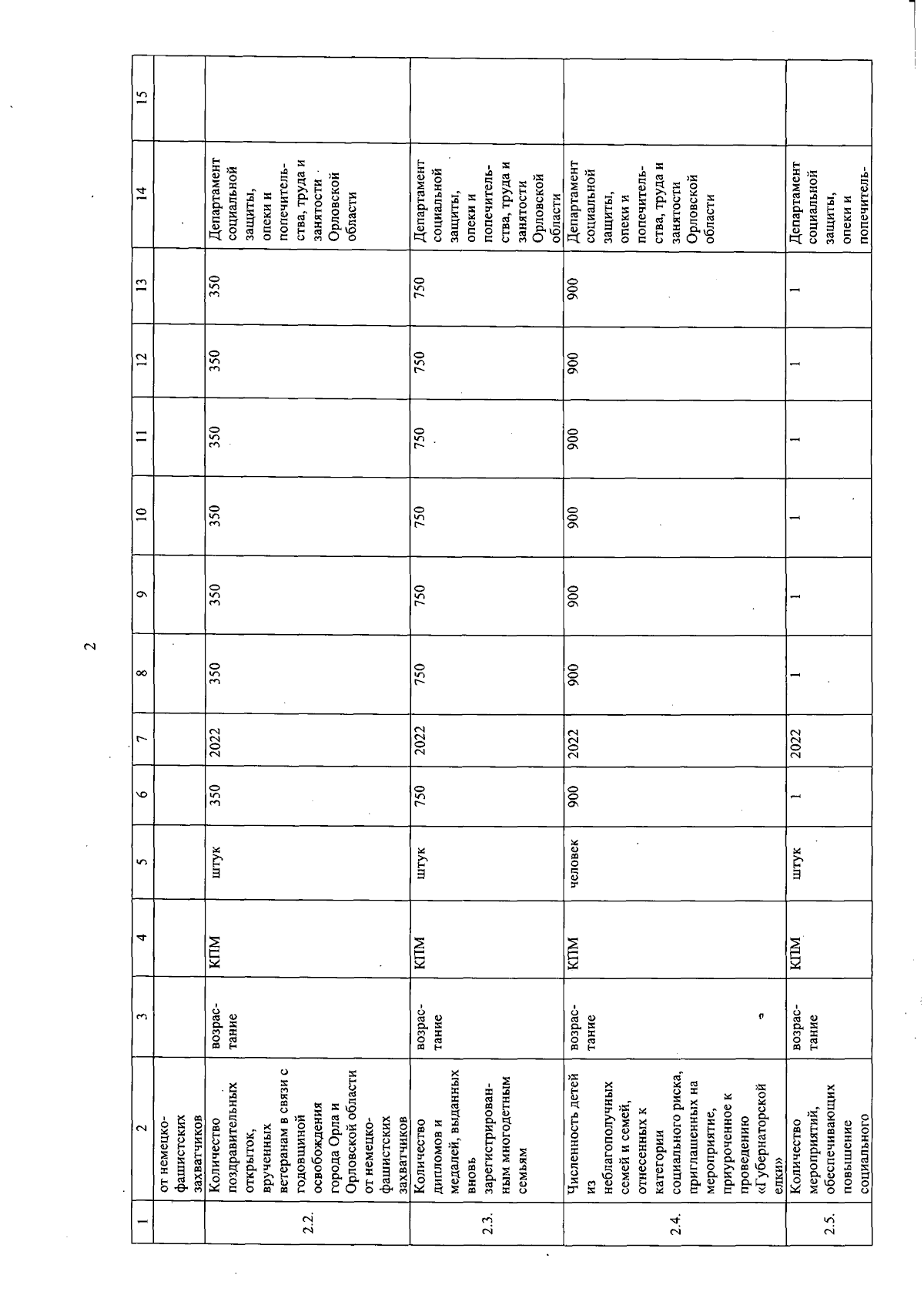 2

| 1 | 2 | 3 | 4 | 5 | 6 | 7 | 8 | 9 | 10 | 11 | 12 | 13 | 14 | 15 |
|---|---|---|---|---|---|---|---|---|---|---|---|---|---|---|
| | от немецко-фашистских захватчиков | | | | | | | | | | | | | |
| 2.2. | Количество поздравительных открыток, врученных ветеранам в связи с годовщиной освобождения города Орла и Орловской области от немецко-фашистских захватчиков | возрастание | КПМ | штук | 350 | 2022 | 350 | 350 | 350 | 350 | 350 | 350 | Департамент социальной защиты, опеки и попечительства, труда и занятости Орловской области | |
| 2.3. | Количество дипломов и медалей, выданных вновь зарегистрированным многодетным семьям | возрастание | КПМ | штук | 750 | 2022 | 750 | 750 | 750 | 750 | 750 | 750 | Департамент социальной защиты, опеки и попечительства, труда и занятости Орловской области | |
| 2.4. | Численность детей из неблагополучных семей и семей, отнесенных к категории социального риска, приглашенных на мероприятие, приуроченное к проведению «Губернаторской елки» | возрастание | КПМ | человек | 900 | 2022 | 900 | 900 | 900 | 900 | 900 | 900 | Департамент социальной защиты, опеки и попечительства, труда и занятости Орловской области | |
| 2.5. | Количество мероприятий, обеспечивающих повышение социального | возрастание | КПМ | штук | 1 | 2022 | 1 | 1 | 1 | 1 | 1 | 1 | Департамент социальной защиты, опеки и попечитель- | |